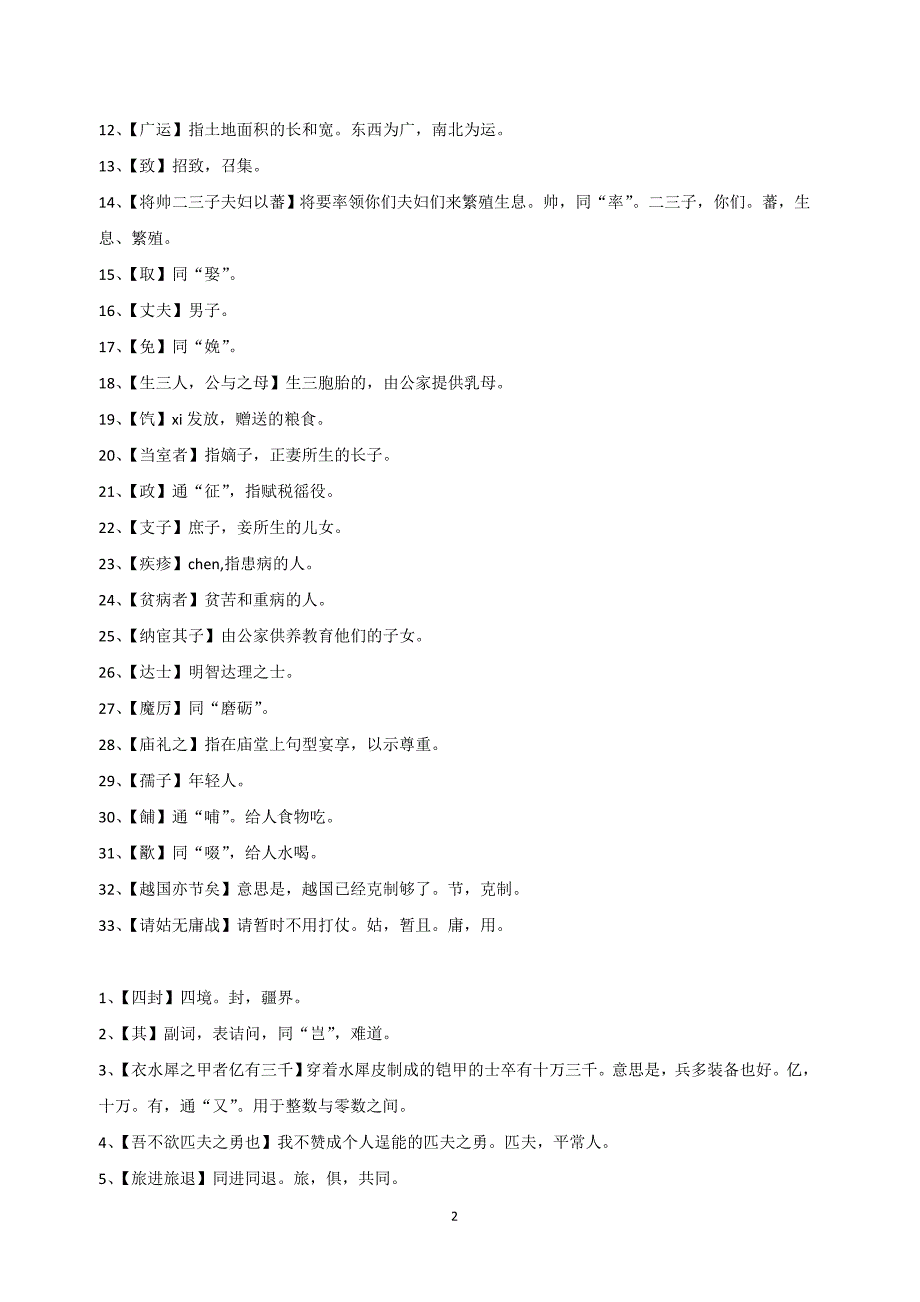 12、【广运】指土地面积的长和宽。东西为广，南北为运。

13、【致】招致，召集。

14、【将帅二三子夫妇以蕃】将要率领你们夫妇们来繁殖生息。帅，同“率”。二三子，你们。蕃，生息、繁殖。

15、【取】同“娶”。

16、【丈夫】男子。

17、【免】同“娩”。

18、【生三人，公与之母】生三胞胎的，由公家提供乳母。

19、【饩】xi 发放，赠送的粮食。

20、【当室者】指嫡子，正妻所生的长子。

21、【政】通“征”，指赋税徭役。

22、【支子】庶子，妾所生的儿女。

23、【疾疹】chen,指患病的人。

24、【贫病者】贫苦和重病的人。

25、【纳宦其子】由公家供养教育他们的子女。

26、【达士】明智达理之士。

27、【魔厉】同“磨砺”。

28、【庙礼之】指在庙堂上句型宴享，以示尊重。

29、【孺子】年轻人。

30、【餔】通“哺”。给人食物吃。

31、【歠】同“啜”，给人水喝。

32、【越国亦节矣】意思是，越国已经克制够了。节，克制。

33、【请姑无庸战】请暂时不用打仗。姑，暂且。庸，用。

1、【四封】四境。封，疆界。

2、【其】副词，表诘问，同“岂”，难道。

3、【衣水犀之甲者亿有三千】穿着水犀皮制成的铠甲的士卒有十万三千。意思是，兵多装备也好。亿，十万。有，通“又”。用于整数与零数之间。

4、【吾不欲匹夫之勇也】我不赞成个人逞能的匹夫之勇。匹夫，平常人。

5、【旅进旅退】同进同退。旅，俱，共同。

2